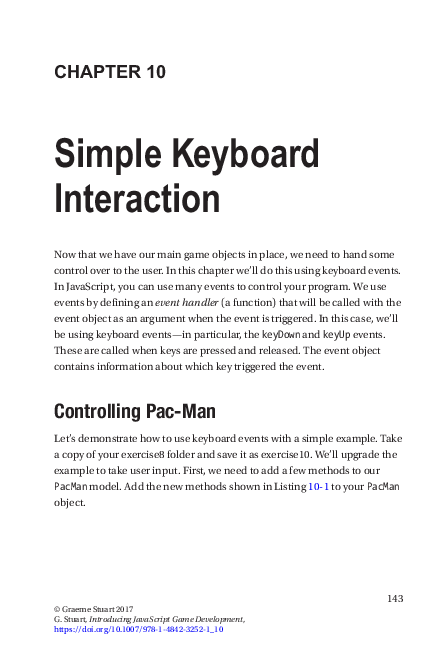 CHAPTER 10

Simple Keyboard Interaction

Now that we have our main game objects in place, we need to hand some control over to the user. In this chapter we'll do this using keyboard events. In JavaScript, you can use many events to control your program. We use events by defining an event handler (a function) that will be called with the event object as an argument when the event is triggered. In this case, we'll be using keyboard events—in particular, the keyDown and keyUp events. These are called when keys are pressed and released. The event object contains information about which key triggered the event.

Controlling Pac-Man

Let's demonstrate how to use keyboard events with a simple example. Take a copy of your exercise8 folder and save it as exercise10. We'll upgrade the example to take user input. First, we need to add a few methods to our PacMan model. Add the new methods shown in Listing 10-1 to your PacMan object.

143

© Graeme Stuart 2017
G. Stuart, Introducing JavaScript Game Development,
https://doi.org/10.1007/978-1-4842-3252-1_10